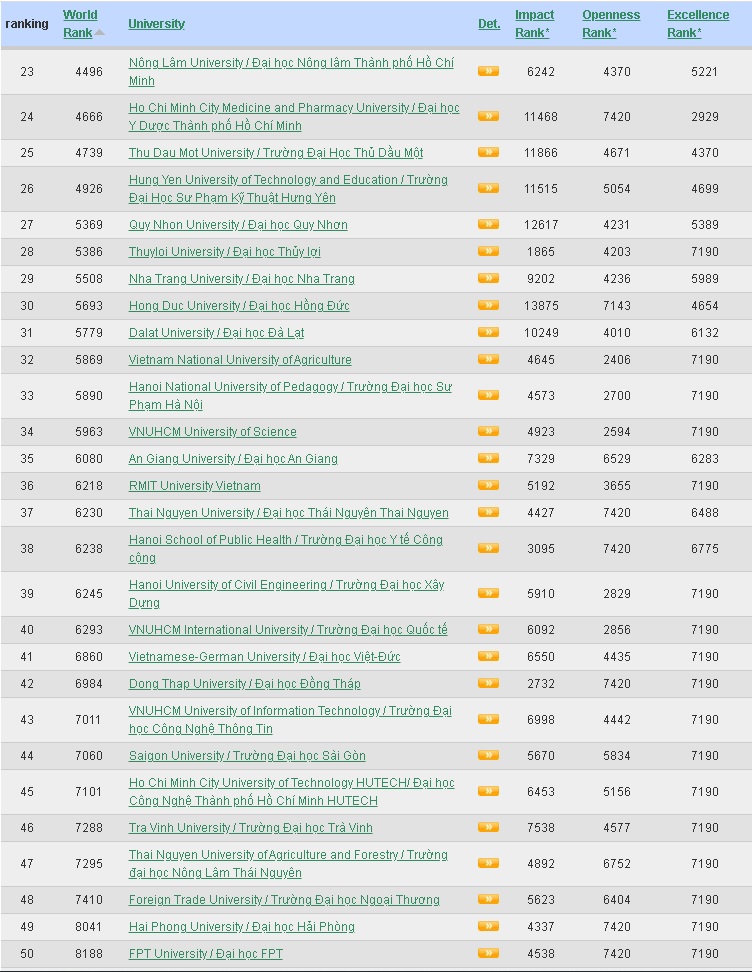 | ranking | World Rank | University | Det. | Impact Rank* | Openness Rank* | Excellence Rank* |
|---|---|---|---|---|---|---|
| 23 | 4496 | Nông Lâm University / Đại học Nông lâm Thành phố Hồ Chí Minh | » | 6242 | 4370 | 5221 |
| 24 | 4666 | Ho Chi Minh City Medicine and Pharmacy University / Đại học Y Dược Thành phố Hồ Chí Minh | » | 11468 | 7420 | 2929 |
| 25 | 4739 | Thu Dau Mot University / Trường Đại Học Thủ Dầu Một | » | 11866 | 4671 | 4370 |
| 26 | 4926 | Hung Yen University of Technology and Education / Trường Đại Học Sư Phạm Kỹ Thuật Hưng Yên | » | 11515 | 5054 | 4699 |
| 27 | 5369 | Quy Nhon University / Đại học Quy Nhơn | » | 12617 | 4231 | 5389 |
| 28 | 5386 | Thuyloi University / Đại học Thủy lợi | » | 1865 | 4203 | 7190 |
| 29 | 5508 | Nha Trang University / Đại học Nha Trang | » | 9202 | 4236 | 5989 |
| 30 | 5693 | Hong Duc University / Đại học Hồng Đức | » | 13875 | 7143 | 4654 |
| 31 | 5779 | Dalat University / Đại học Đà Lạt | » | 10249 | 4010 | 6132 |
| 32 | 5869 | Vietnam National University of Agriculture | » | 4645 | 2406 | 7190 |
| 33 | 5890 | Hanoi National University of Pedagogy / Trường Đại học Sư Phạm Hà Nội | » | 4573 | 2700 | 7190 |
| 34 | 5963 | VNUHCM University of Science | » | 4923 | 2594 | 7190 |
| 35 | 6080 | An Giang University / Đại học An Giang | » | 7329 | 6529 | 6283 |
| 36 | 6218 | RMIT University Vietnam | » | 5192 | 3655 | 7190 |
| 37 | 6230 | Thai Nguyen University / Đại học Thái Nguyên Thai Nguyen | » | 4427 | 7420 | 6488 |
| 38 | 6238 | Hanoi School of Public Health / Trường Đại học Y tế Công cộng | » | 3095 | 7420 | 6775 |
| 39 | 6245 | Hanoi University of Civil Engineering / Trường Đại học Xây Dựng | » | 5910 | 2829 | 7190 |
| 40 | 6293 | VNUHCM International University / Trường Đại học Quốc tế | » | 6092 | 2856 | 7190 |
| 41 | 6860 | Vietnamese-German University / Đại học Việt-Đức | » | 6550 | 4435 | 7190 |
| 42 | 6984 | Dong Thap University / Đại học Đồng Tháp | » | 2732 | 7420 | 7190 |
| 43 | 7011 | VNUHCM University of Information Technology / Trường Đại học Công Nghệ Thông Tin | » | 6998 | 4442 | 7190 |
| 44 | 7060 | Saigon University / Trường Đại học Sài Gòn | » | 5670 | 5834 | 7190 |
| 45 | 7101 | Ho Chi Minh City University of Technology HUTECH/ Đại học Công Nghệ Thành phố Hồ Chí Minh HUTECH | » | 6453 | 5156 | 7190 |
| 46 | 7288 | Tra Vinh University / Trường Đại học Trà Vinh | » | 7538 | 4577 | 7190 |
| 47 | 7295 | Thai Nguyen University of Agriculture and Forestry / Trường đại học Nông Lâm Thái Nguyên | » | 4892 | 6752 | 7190 |
| 48 | 7410 | Foreign Trade University / Trường Đại học Ngoại Thương | » | 5623 | 6404 | 7190 |
| 49 | 8041 | Hai Phong University / Đại học Hải Phòng | » | 4337 | 7420 | 7190 |
| 50 | 8188 | FPT University / Đại học FPT | » | 4538 | 7420 | 7190 |